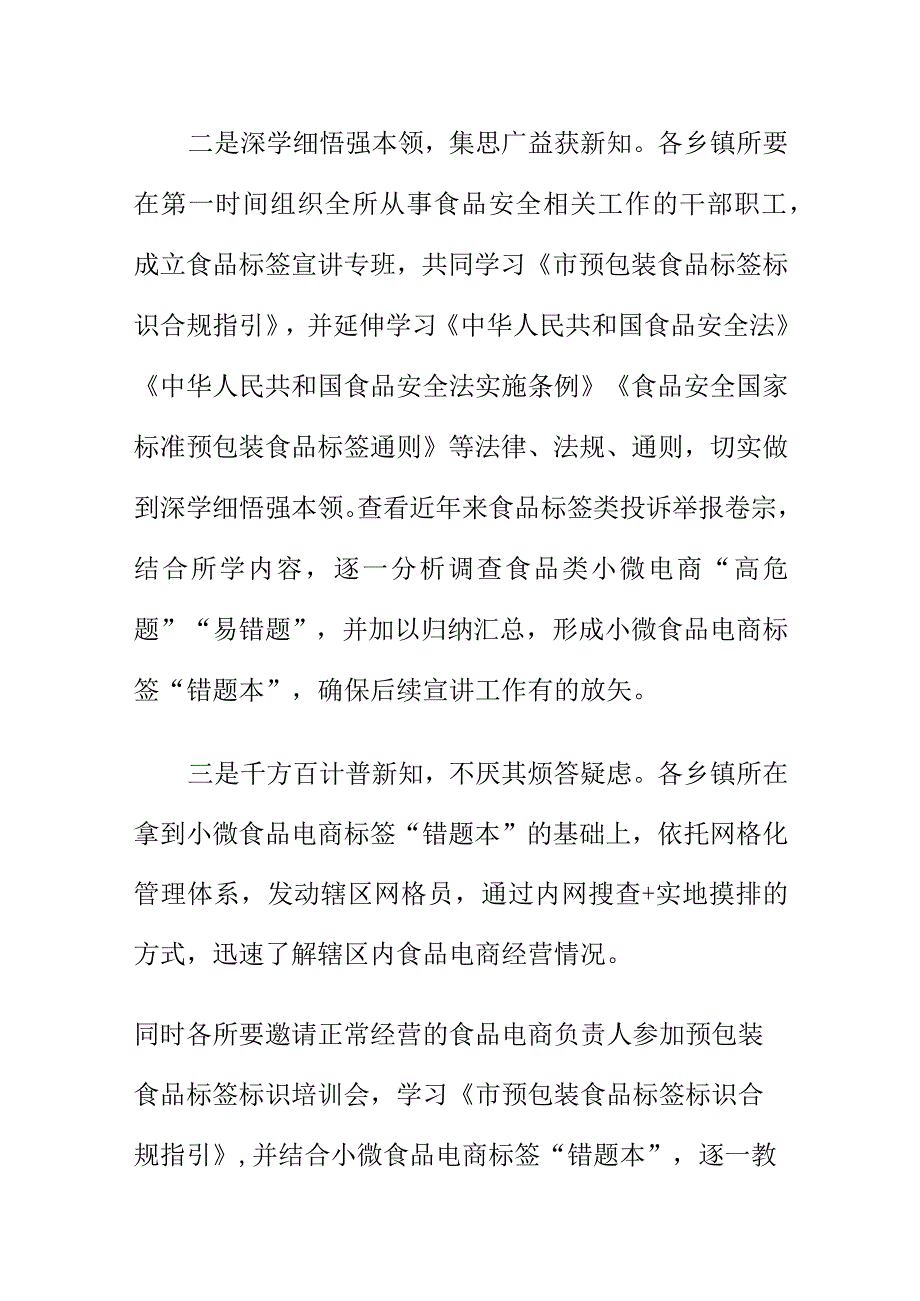 二是深学细悟强本领，集思广益获新知。各乡镇所要在第一时间组织全所从事食品安全相关工作的干部职工，成立食品标签宣讲专班，共同学习《市预包装食品标签标识合规指引》，并延伸学习《中华人民共和国食品安全法》《中华人民共和国食品安全法实施条例》《食品安全国家标准预包装食品标签通则》等法律、法规、通则，切实做到深学细悟强本领。查看近年来食品标签类投诉举报卷宗，结合所学内容，逐一分析调查食品类小微电商“高危题”“易错题”，并加以归纳汇总，形成小微食品电商标签“错题本”，确保后续宣讲工作有的放矢。

三是千方百计普新知，不厌其烦答疑虑。各乡镇所在拿到小微食品电商标签“错题本”的基础上，依托网格化管理体系，发动辖区网格员，通过内网搜查+实地摸排的方式，迅速了解辖区内食品电商经营情况。

同时各所要邀请正常经营的食品电商负责人参加预包装食品标签标识培训会，学习《市预包装食品标签标识合规指引》，并结合小微食品电商标签“错题本”，逐一教